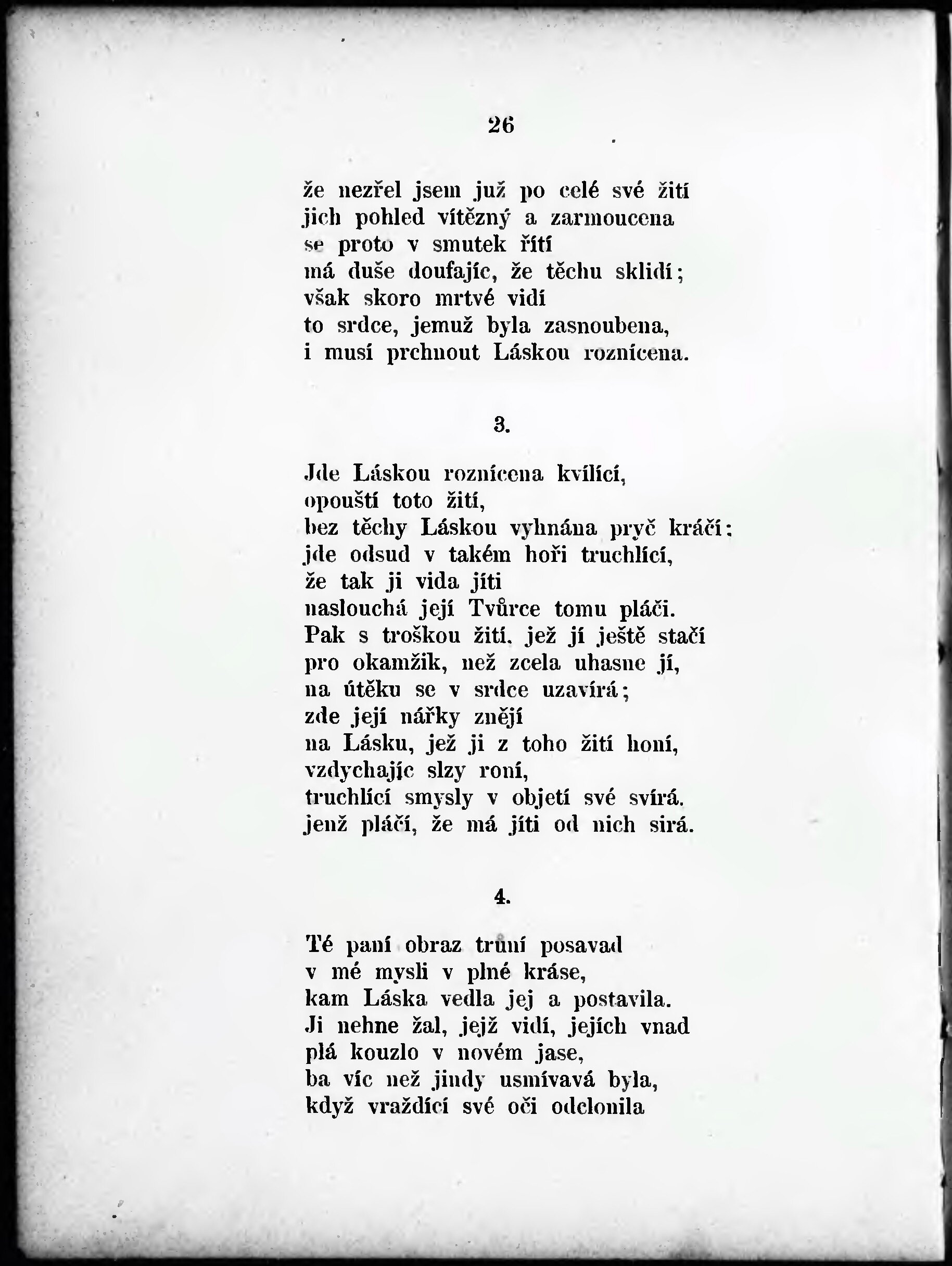 26

že nezřel jsem již po celé své žití
jich pohled vítězný a zarmoucena
se proto v smutek řítí
má duše doufajíc, že těchu sklidí;
však skoro mrtvé vidí
to srdce, jemuž byla zasnoubena,
i musí prchnout Láskou roznícena.

3.

Jde Láskou roznícena kvílící,
opouští toto žití,
bez těchy Láskou vyhnána pryč kráčí:
jde odsud v takém hoři truchlící,
že tak ji vida jíti
naslouchá její Tvůrce tomu pláči.
Pak s troškou žití, jež jí ještě stačí
pro okamžik, než zcela uhasne jí,
na útěku se v srdce uzavírá;
zde její nářky znějí
na Lásku, jež ji z toho žití honí,
vzdychajíc slzy roní,
truchlící smysly v objetí své svírá,
jenž pláčí, že má jíti od nich sirá.

4.

Té paní obraz trůní posavad
v mé mysli v plné kráse,
kam Láska vedla jej a postavila.
Ji nehne žal, jejž vidí, jejích vnad
plá kouzlo v novém jase,
ba víc než jindy usmívavá byla,
když vraždící své oči odclonila